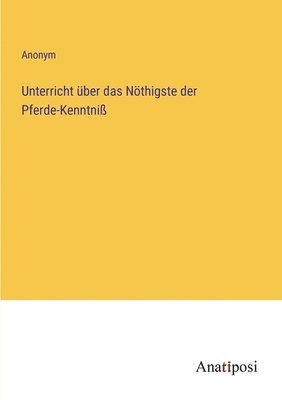 Anonym

Unterricht über das Nöthigste der Pferde-Kenntniß

Anatiposi